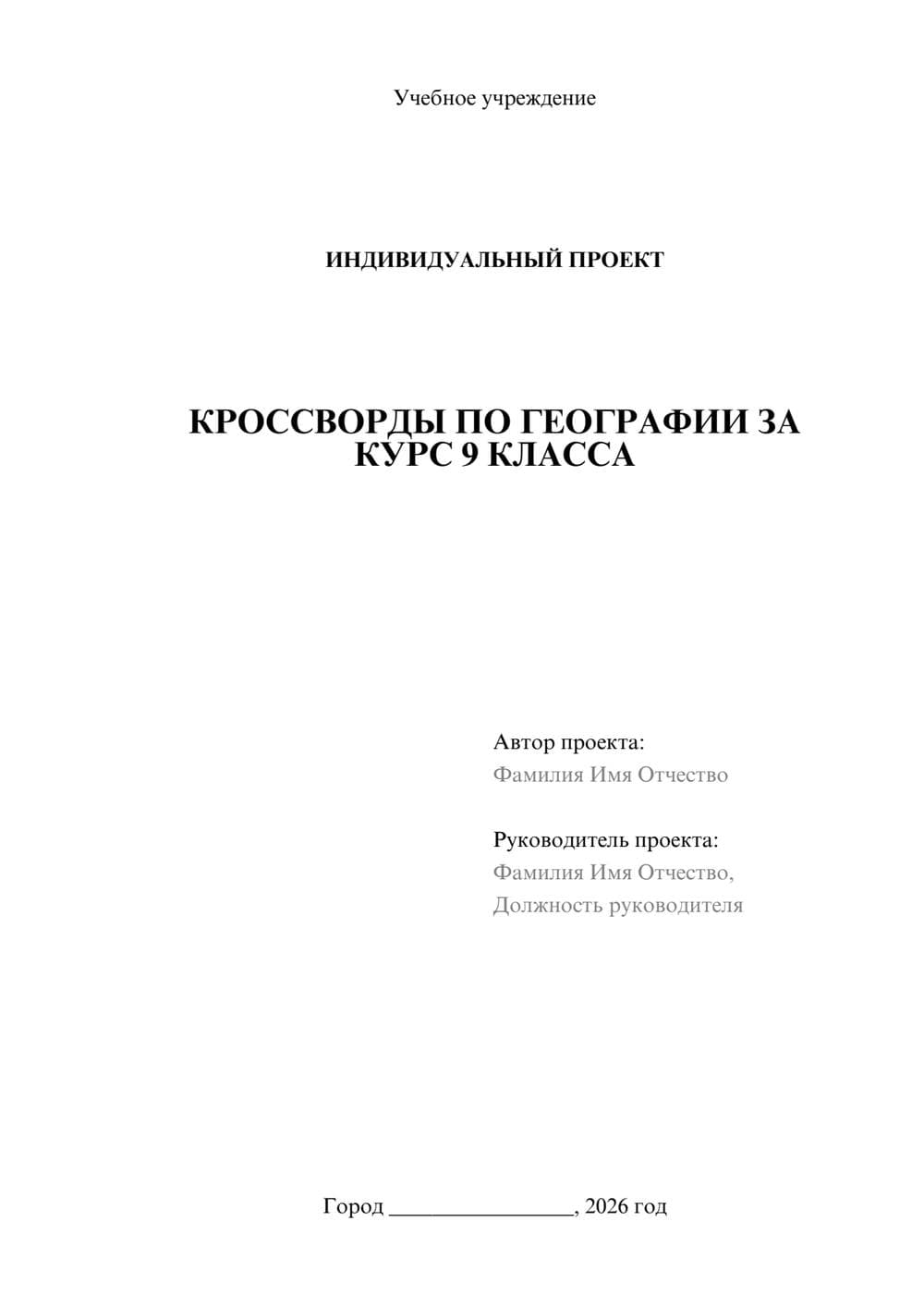 Учебное учреждение

ИНДИВИДУАЛЬНЫЙ ПРОЕКТ

КРОССВОРДЫ ПО ГЕОГРАФИИ ЗА КУРС 9 КЛАССА

Автор проекта:
Фамилия Имя Отчество

Руководитель проекта:
Фамилия Имя Отчество,
Должность руководителя

Город ________________, 2026 год